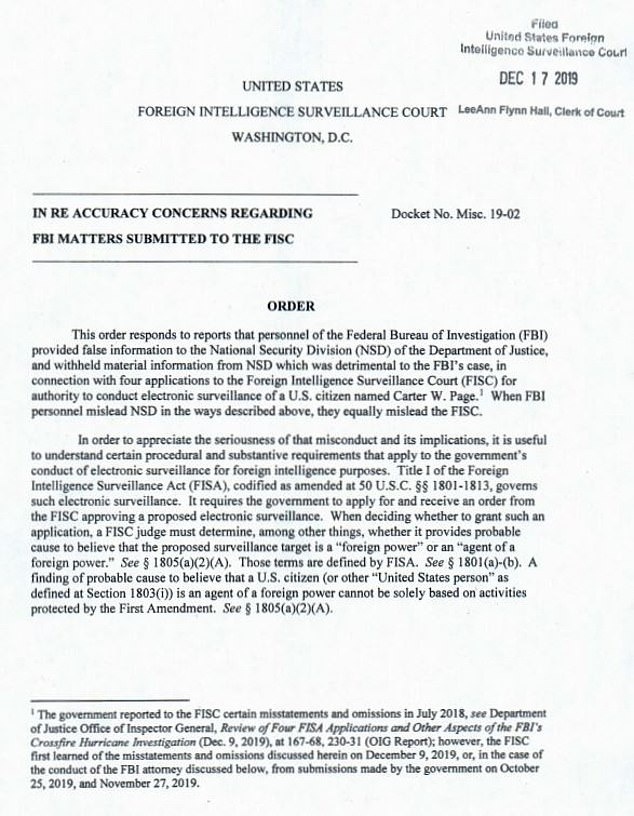 Filed
United States Foreign
Intelligence Surveillance Court

DEC 17 2019

LeeAnn Flynn Hall, Clerk of Court

UNITED STATES
FOREIGN INTELLIGENCE SURVEILLANCE COURT
WASHINGTON, D.C.

IN RE ACCURACY CONCERNS REGARDING FBI MATTERS SUBMITTED TO THE FISC

Docket No. Misc. 19-02

ORDER

This order responds to reports that personnel of the Federal Bureau of Investigation (FBI) provided false information to the National Security Division (NSD) of the Department of Justice, and withheld material information from NSD which was detrimental to the FBI's case, in connection with four applications to the Foreign Intelligence Surveillance Court (FISC) for authority to conduct electronic surveillance of a U.S. citizen named Carter W. Page.$^1$ When FBI personnel mislead NSD in the ways described above, they equally mislead the FISC.

In order to appreciate the seriousness of that misconduct and its implications, it is useful to understand certain procedural and substantive requirements that apply to the government's conduct of electronic surveillance for foreign intelligence purposes. Title I of the Foreign Intelligence Surveillance Act (FISA), codified as amended at 50 U.S.C. §§ 1801-1813, governs such electronic surveillance. It requires the government to apply for and receive an order from the FISC approving a proposed electronic surveillance. When deciding whether to grant such an application, a FISC judge must determine, among other things, whether it provides probable cause to believe that the proposed surveillance target is a "foreign power" or an "agent of a foreign power." See § 1805(a)(2)(A). Those terms are defined by FISA. See § 1801(a)-(b). A finding of probable cause to believe that a U.S. citizen (or other "United States person" as defined at Section 1803(i)) is an agent of a foreign power cannot be solely based on activities protected by the First Amendment. See § 1805(a)(2)(A).

$^1$ The government reported to the FISC certain misstatements and omissions in July 2018, see Department of Justice Office of Inspector General, Review of Four FISA Applications and Other Aspects of the FBI's Crossfire Hurricane Investigation (Dec. 9, 2019), at 167-68, 230-31 (OIG Report); however, the FISC first learned of the misstatements and omissions discussed herein on December 9, 2019, or, in the case of the conduct of the FBI attorney discussed below, from submissions made by the government on October 25, 2019, and November 27, 2019.